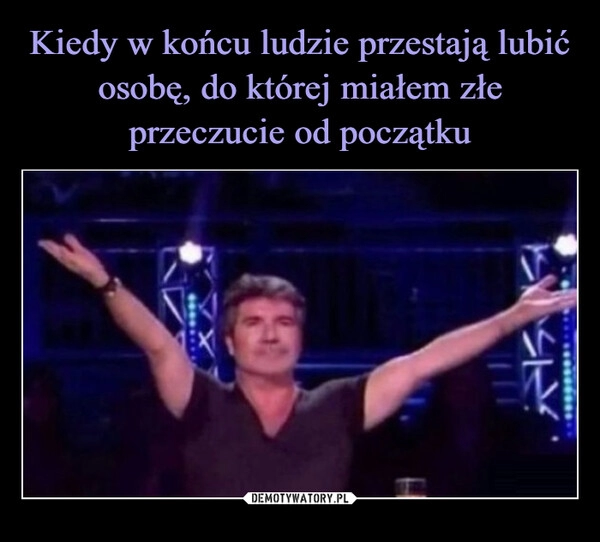 Kiedy w końcu ludzie przestają lubić osobę, do której miałem złe przeczucie od początku

DEMOTYWATORY.PL